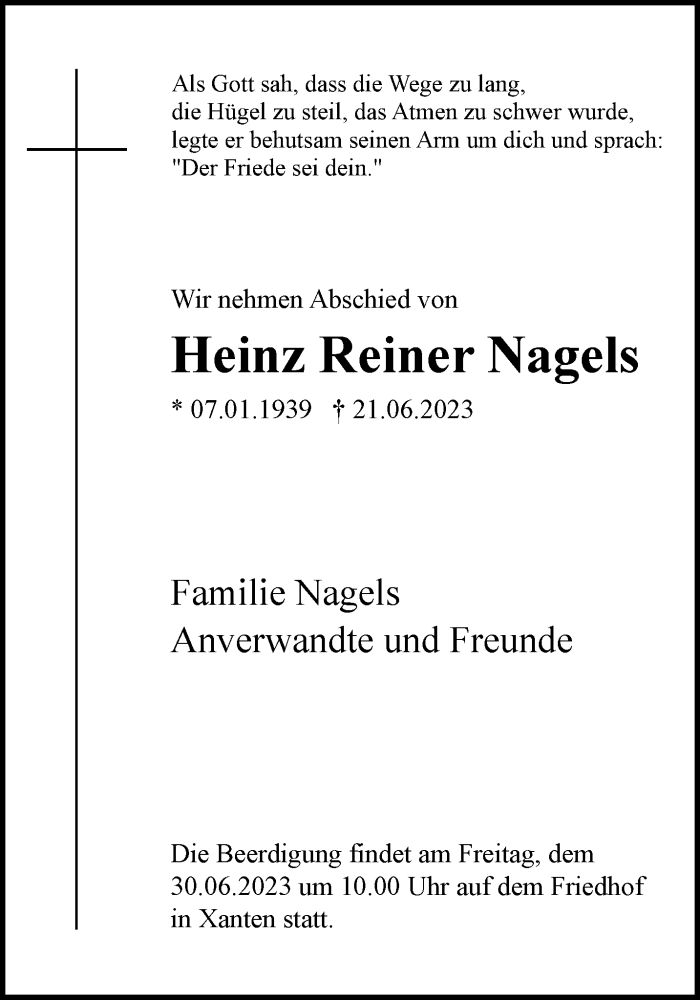 Als Gott sah, dass die Wege zu lang,
die Hügel zu steil, das Atmen zu schwer wurde,
legte er behutsam seinen Arm um dich und sprach:
"Der Friede sei dein."

Wir nehmen Abschied von

Heinz Reiner Nagels

* 07.01.1939 † 21.06.2023

Familie Nagels
Anverwandte und Freunde

Die Beerdigung findet am Freitag, dem 30.06.2023 um 10.00 Uhr auf dem Friedhof in Xanten statt.